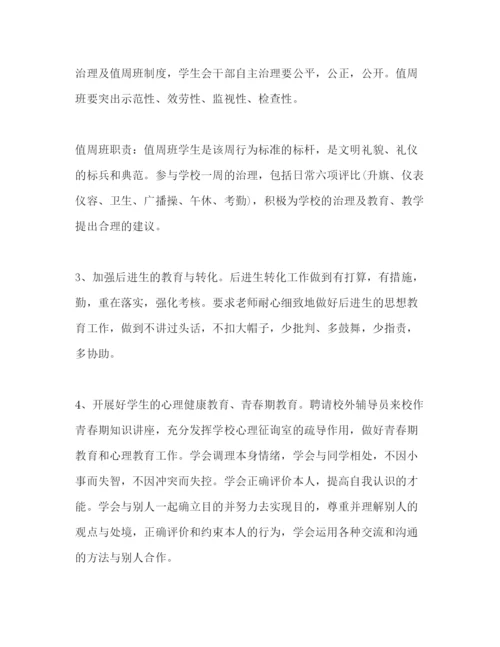 治理及值周班制度，学生会干部自主治理要公平，公正，公开。值周班要突出示范性、效劳性、监视性、检查性。

值周班职责：值周班学生是该周行为标准的标杆，是文明礼貌、礼仪的标兵和典范。参与学校一周的治理，包括日常六项评比（升旗、仪表仪容、卫生、广播操、午休、考勤），积极为学校的治理及教育、教学提出合理的建议。

3、加强后进生的教育与转化。后进生转化工作做到有打算，有措施，勤，重在落实，强化考核。要求老师耐心细致地做好后进生的思想教育工作，做到不讲过头话，不扣大帽子，少批判、多鼓舞，少指责，多协助。

4、开展好学生的心理健康教育、青春期教育。聘请校外辅导员来校作青春期知识讲座，充分发挥学校心理征询室的疏导作用，做好青春期教育和心理教育工作。学会调理本身情绪，学会与同学相处，不因小事而失智，不因冲突而失控。学会正确评价本人，提高自我认识的才能。学会与别人一起确立目的并努力去实现目的，尊重并理解别人的观点与处境，正确评价和约束本人的行为，学会运用各种交流和沟通的方法与别人合作。